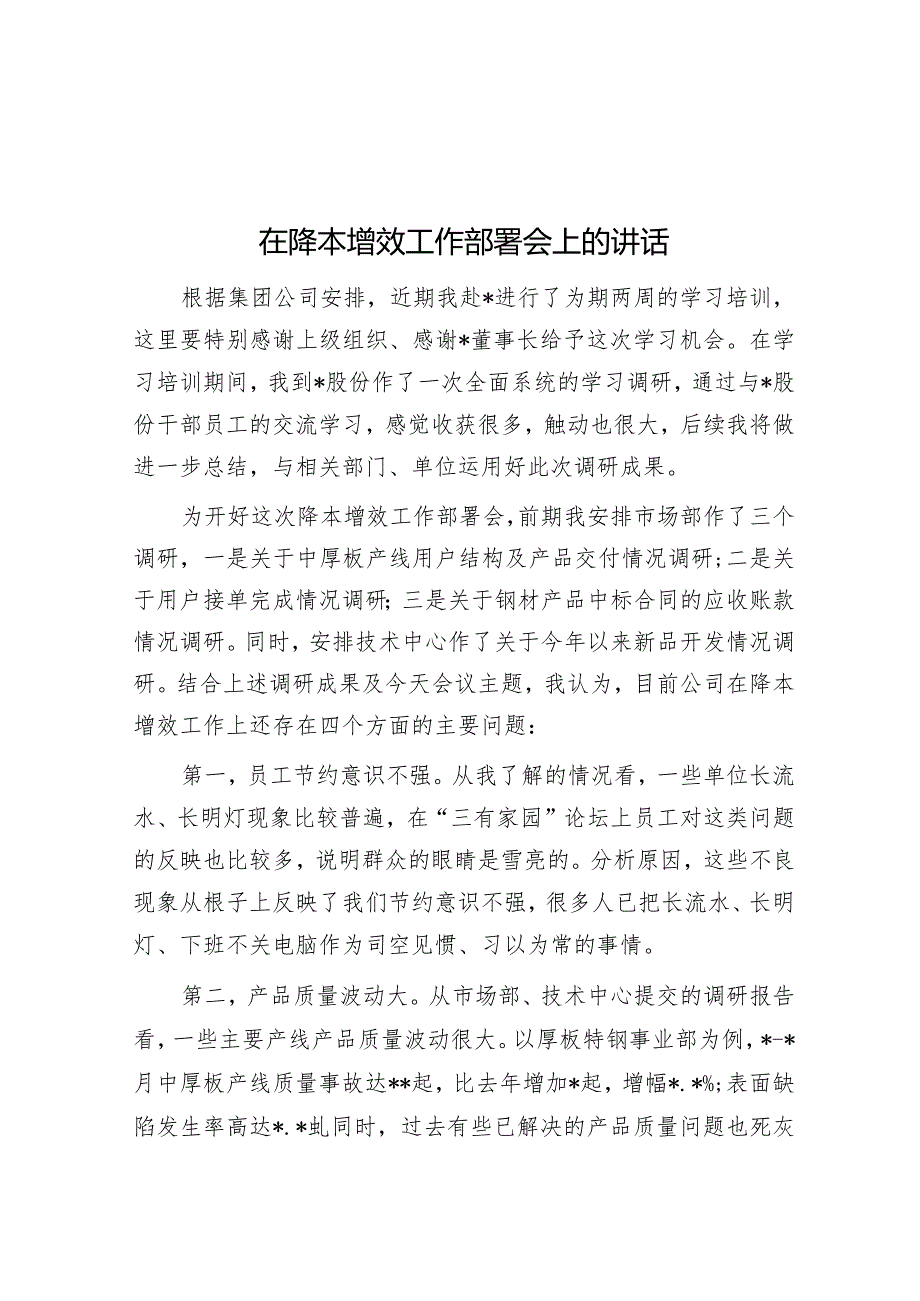 在降本增效工作部署会上的讲话

根据集团公司安排，近期我赴*进行了为期两周的学习培训，这里要特别感谢上级组织、感谢*董事长给予这次学习机会。在学习培训期间，我到*股份作了一次全面系统的学习调研，通过与*股份干部员工的交流学习，感觉收获很多，触动也很大，后续我将做进一步总结，与相关部门、单位运用好此次调研成果。

为开好这次降本增效工作部署会，前期我安排市场部作了三个调研，一是关于中厚板产线用户结构及产品交付情况调研；二是关于用户接单完成情况调研；三是关于钢材产品中标合同的应收账款情况调研。同时，安排技术中心作了关于今年以来新品开发情况调研。结合上述调研成果及今天会议主题，我认为，目前公司在降本增效工作上还存在四个方面的主要问题：

第一，员工节约意识不强。从我了解的情况看，一些单位长流水、长明灯现象比较普遍，在“三有家园”论坛上员工对这类问题的反映也比较多，说明群众的眼睛是雪亮的。分析原因，这些不良现象从根子上反映了我们节约意识不强，很多人已把长流水、长明灯、下班不关电脑作为司空见惯、习以为常的事情。

第二，产品质量波动大。从市场部、技术中心提交的调研报告看，一些主要产线产品质量波动很大。以厚板特钢事业部为例，*-*月中厚板产线质量事故达**起，比去年增加*起，增幅*.*%；表面缺陷发生率高达*.*虬同时，过去有些已解决的产品质量问题也死灰